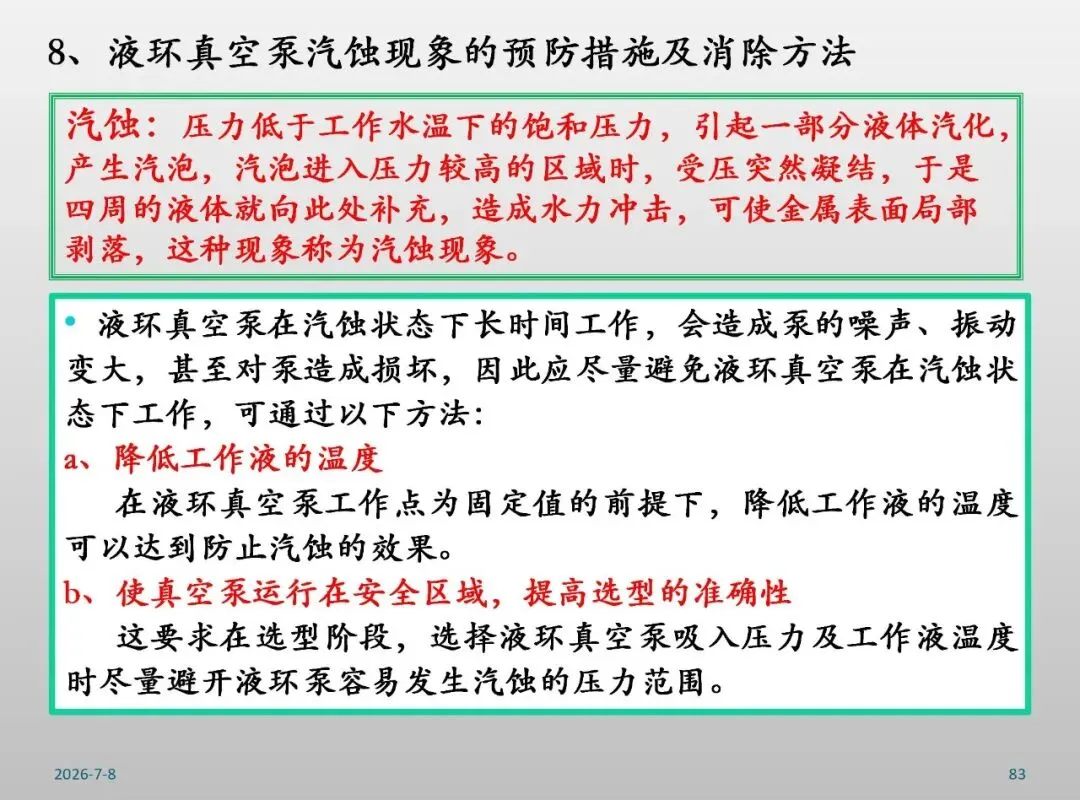 8、液环真空泵汽蚀现象的预防措施及消除方法

汽蚀：压力低于工作水温下的饱和压力，引起一部分液体汽化，产生汽泡，汽泡进入压力较高的区域时，受压突然凝结，于是四周的液体就向此处补充，造成水力冲击，可使金属表面局部剥落，这种现象称为汽蚀现象。

• 液环真空泵在汽蚀状态下长时间工作，会造成泵的噪声、振动变大，甚至对泵造成损坏，因此应尽量避免液环真空泵在汽蚀状态下工作，可通过以下方法：

a、降低工作液的温度

在液环真空泵工作点为固定值的前提下，降低工作液的温度可以达到防止汽蚀的效果。

b、使真空泵运行在安全区域，提高选型的准确性

这要求在选型阶段，选择液环真空泵吸入压力及工作液温度时尽量避开液环泵容易发生汽蚀的压力范围。

2026-7-8

83